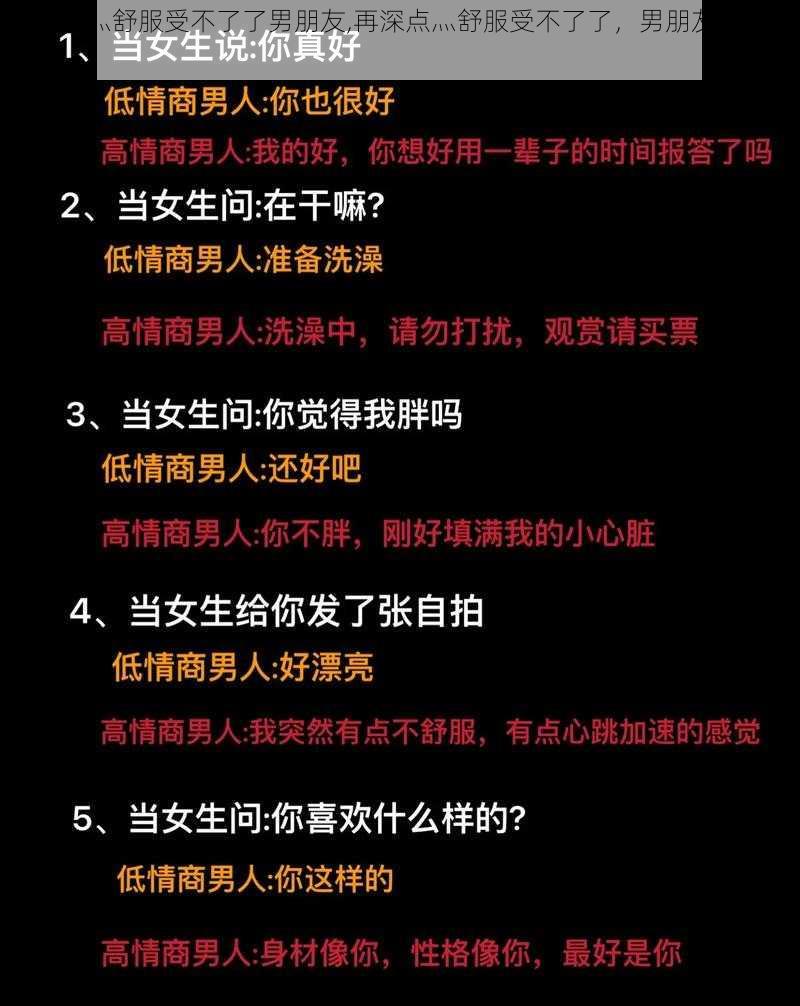 灬舒服受不了了男朋友,再深点灬舒服受不了了，男朋友

1、当女生说:你真好

低情商男人:你也很好

高情商男人:我的好，你想好用一辈子的时间报答了吗

2、当女生问:在干嘛?

低情商男人:准备洗澡

高情商男人:洗澡中，请勿打扰，观赏请买票

3、当女生问:你觉得我胖吗

低情商男人:还好吧

高情商男人:你不胖，刚好填满我的小心脏

4、当女生给你发了张自拍

低情商男人:好漂亮

高情商男人:我突然有点不舒服，有点心跳加速的感觉

5、当女生问:你喜欢什么样的?

低情商男人:你这样的

高情商男人:身材像你，性格像你，最好是你